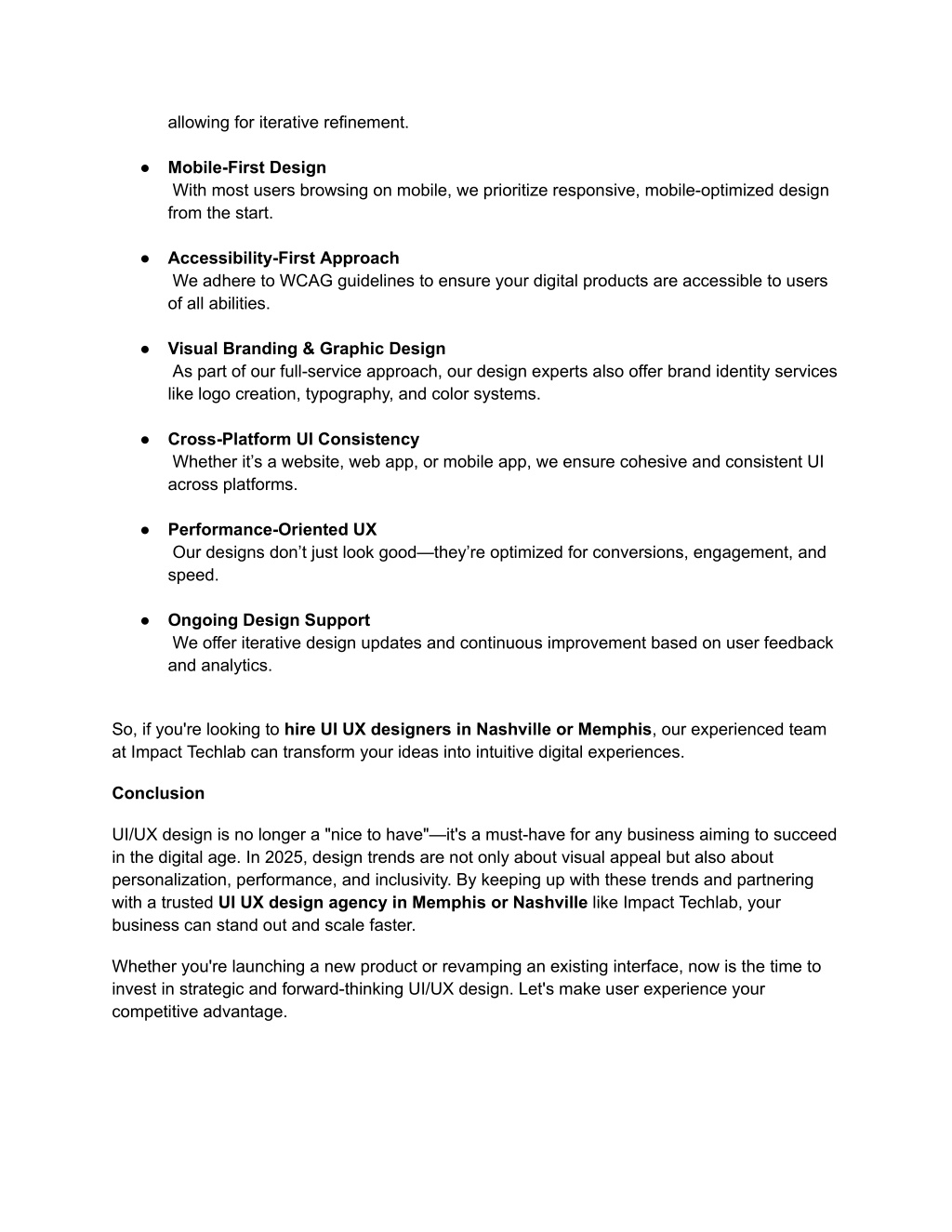 allowing for iterative refinement.

● Mobile-First Design
With most users browsing on mobile, we prioritize responsive, mobile-optimized design from the start.

● Accessibility-First Approach
We adhere to WCAG guidelines to ensure your digital products are accessible to users of all abilities.

● Visual Branding & Graphic Design
As part of our full-service approach, our design experts also offer brand identity services like logo creation, typography, and color systems.

● Cross-Platform UI Consistency
Whether it's a website, web app, or mobile app, we ensure cohesive and consistent UI across platforms.

● Performance-Oriented UX
Our designs don't just look good—they're optimized for conversions, engagement, and speed.

● Ongoing Design Support
We offer iterative design updates and continuous improvement based on user feedback and analytics.

So, if you're looking to hire UI UX designers in Nashville or Memphis, our experienced team at Impact Techlab can transform your ideas into intuitive digital experiences.

Conclusion

UI/UX design is no longer a "nice to have"—it's a must-have for any business aiming to succeed in the digital age. In 2025, design trends are not only about visual appeal but also about personalization, performance, and inclusivity. By keeping up with these trends and partnering with a trusted UI UX design agency in Memphis or Nashville like Impact Techlab, your business can stand out and scale faster.

Whether you're launching a new product or revamping an existing interface, now is the time to invest in strategic and forward-thinking UI/UX design. Let's make user experience your competitive advantage.